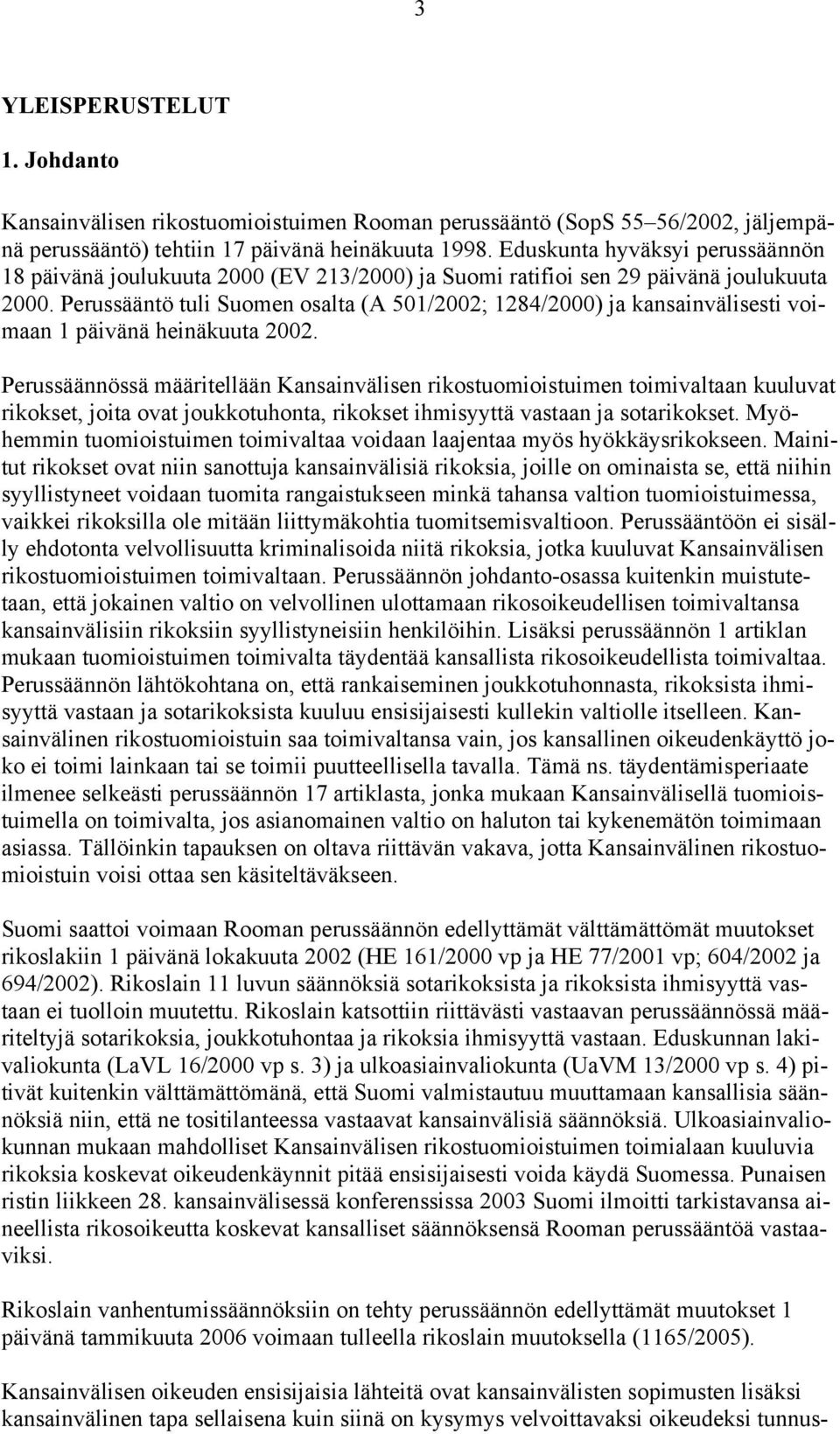 3

YLEISPERUSTELUT

1. Johdanto

Kansainvälisen rikostuomioistuimen Rooman perussääntö (SopS 55–56/2002, jäljempänä perussääntö) tehtiin 17 päivänä heinäkuuta 1998. Eduskunta hyväksyi perussäännön 18 päivänä joulukuuta 2000 (EV 213/2000) ja Suomi ratifioi sen 29 päivänä joulukuuta 2000. Perussääntö tuli Suomen osalta (A 501/2002; 1284/2000) ja kansainvälisesti voimaan 1 päivänä heinäkuuta 2002.

Perussäännössä määritellään Kansainvälisen rikostuomioistuimen toimivaltaan kuuluvat rikokset, joita ovat joukkotuhonta, rikokset ihmisyyttä vastaan ja sotarikokset. Myöhemmin tuomioistuimen toimivaltaa voidaan laajentaa myös hyökkäysrikokseen. Mainitut rikokset ovat niin sanottuja kansainvälisiä rikoksia, joille on ominaista se, että niihin syyllistyneet voidaan tuomita rangaistukseen minkä tahansa valtion tuomioistuimessa, vaikkei rikoksilla ole mitään liittymäkohtia tuomitsemisvaltioon. Perussääntöön ei sisälly ehdotonta velvollisuutta kriminalisoida niitä rikoksia, jotka kuuluvat Kansainvälisen rikostuomioistuimen toimivaltaan. Perussäännön johdanto-osassa kuitenkin muistutetaan, että jokainen valtio on velvollinen ulottamaan rikosoikeudellisen toimivaltansa kansainvälisiin rikoksiin syyllistyneisiin henkilöihin. Lisäksi perussäännön 1 artiklan mukaan tuomioistuimen toimivalta täydentää kansallista rikosoikeudellista toimivaltaa. Perussäännön lähtökohtana on, että rankaiseminen joukkotuhonnasta, rikoksista ihmisyyttä vastaan ja sotarikoksista kuuluu ensisijaisesti kullekin valtiolle itselleen. Kansainvälinen rikostuomioistuin saa toimivaltansa vain, jos kansallinen oikeudenkäyttö joko ei toimi lainkaan tai se toimii puutteellisella tavalla. Tämä ns. täydentämisperiaate ilmenee selkeästi perussäännön 17 artiklasta, jonka mukaan Kansainvälisellä tuomioistuimella on toimivalta, jos asianomainen valtio on haluton tai kykenemätön toimimaan asiassa. Tällöinkin tapauksen on oltava riittävän vakava, jotta Kansainvälinen rikostuomioistuin voisi ottaa sen käsiteltäväkseen.

Suomi saattoi voimaan Rooman perussäännön edellyttämät välttämättömät muutokset rikoslakiin 1 päivänä lokakuuta 2002 (HE 161/2000 vp ja HE 77/2001 vp; 604/2002 ja 694/2002). Rikoslain 11 luvun säännöksiä sotarikoksista ja rikoksista ihmisyyttä vastaan ei tuolloin muutettu. Rikoslain katsottiin riittävästi vastaavan perussäännössä määriteltyjä sotarikoksia, joukkotuhontaa ja rikoksia ihmisyyttä vastaan. Eduskunnan lakivaliokunta (LaVL 16/2000 vp s. 3) ja ulkoasiainvaliokunta (UaVM 13/2000 vp s. 4) pitivät kuitenkin välttämättömänä, että Suomi valmistautuu muuttamaan kansallisia säännöksiä niin, että ne tositilanteessa vastaavat kansainvälisiä säännöksiä. Ulkoasiainvaliokunnan mukaan mahdolliset Kansainvälisen rikostuomioistuimen toimialaan kuuluvia rikoksia koskevat oikeudenkäynnit pitää ensisijaisesti voida käydä Suomessa. Punaisen ristin liikkeen 28. kansainvälisessä konferenssissa 2003 Suomi ilmoitti tarkistavansa aineellista rikosoikeutta koskevat kansalliset säännöksensä Rooman perussääntöä vastaaviksi.

Rikoslain vanhentumissäännöksiin on tehty perussäännön edellyttämät muutokset 1 päivänä tammikuuta 2006 voimaan tulleella rikoslain muutoksella (1165/2005).

Kansainvälisen oikeuden ensisijaisia lähteitä ovat kansainvälisten sopimusten lisäksi kansainvälinen tapa sellaisena kuin siinä on kysymys velvoittavaksi oikeudeksi tunnus-